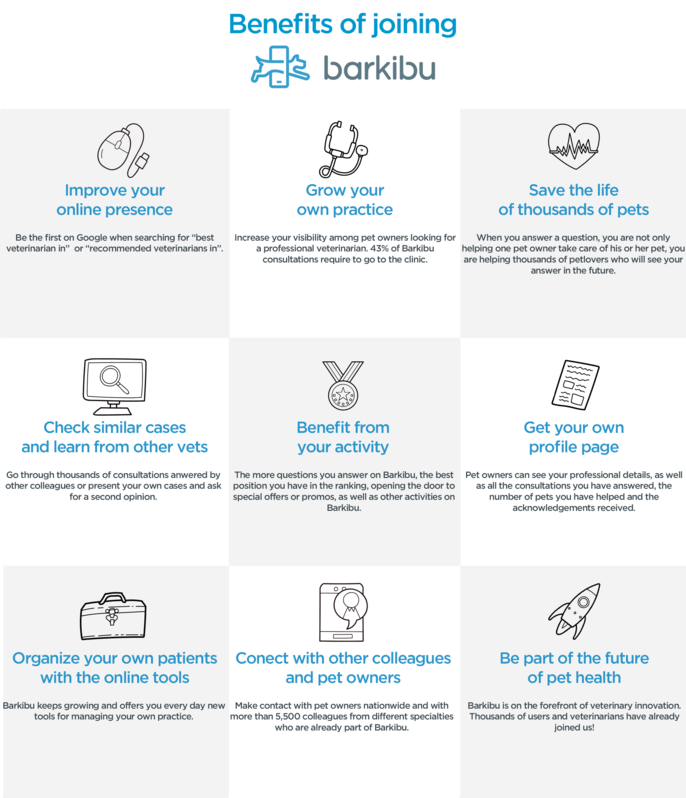 Benefits of joining

barkibu

Improve your online presence

Be the first on Google when searching for "best veterinarian in" or "recommended veterinarians in".

Grow your own practice

Increase your visibility among pet owners looking for a professional veterinarian. 43% of Barkibu consultations require to go to the clinic.

Save the life of thousands of pets

When you answer a question, you are not only helping one pet owner take care of his or her pet, you are helping thousands of petlovers who will see your answer in the future.

Check similar cases and learn from other vets

Go through thousands of consultations anwered by other colleagues or present your own cases and ask for a second opinion.

Benefit from your activity

The more questions you answer on Barkibu, the best position you have in the ranking, opening the door to special offers or promos, as well as other activities on Barkibu.

Get your own profile page

Pet owners can see your professional details, as well as all the consultations you have answered, the number of pets you have helped and the acknowledgements received.

Organize your own patients with the online tools

Barkibu keeps growing and offers you every day new tools for managing your own practice.

Conect with other colleagues and pet owners

Make contact with pet owners nationwide and with more than 5,500 colleagues from different specialties who are already part of Barkibu.

Be part of the future of pet health

Barkibu is on the forefront of veterinary innovation. Thousands of users and veterinarians have already joined us!